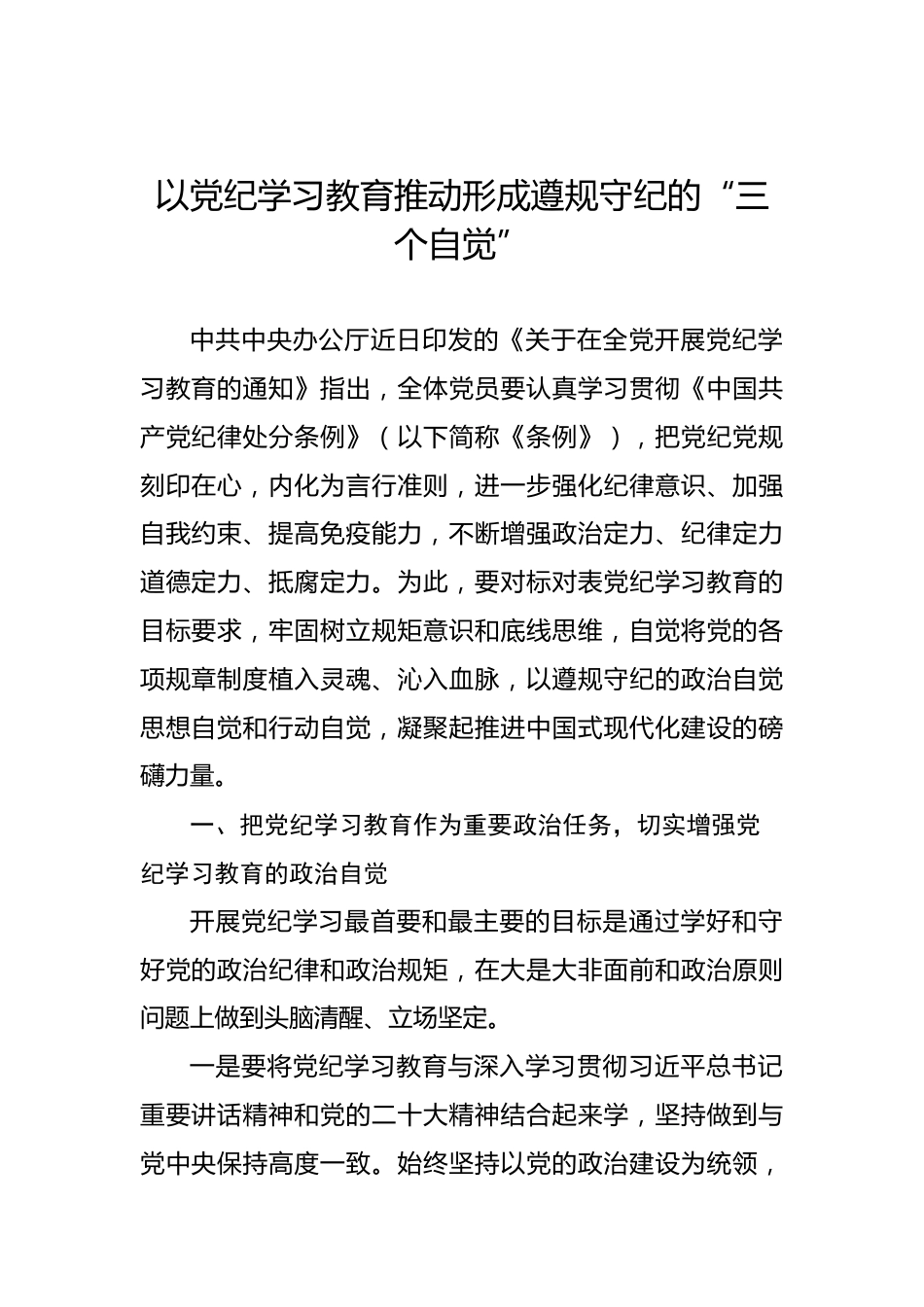 以党纪学习教育推动形成遵规守纪的“三个自觉”

中共中央办公厅近日印发的《关于在全党开展党纪学习教育的通知》指出，全体党员要认真学习贯彻《中国共产党纪律处分条例》（以下简称《条例》），把党纪党规刻印在心，内化为言行准则，进一步强化纪律意识、加强自我约束、提高免疫能力，不断增强政治定力、纪律定力道德定力、抵腐定力。为此，要对标对表党纪学习教育的目标要求，牢固树立规矩意识和底线思维，自觉将党的各项规章制度植入灵魂、沁入血脉，以遵规守纪的政治自觉思想自觉和行动自觉，凝聚起推进中国式现代化建设的磅礴力量。

一、把党纪学习教育作为重要政治任务，切实增强党纪学习教育的政治自觉

开展党纪学习最首要和最主要的目标是通过学好和守好党的政治纪律和政治规矩，在大是大非面前和政治原则问题上做到头脑清醒、立场坚定。

一是要将党纪学习教育与深入学习贯彻习近平总书记重要讲话精神和党的二十大精神结合起来学，坚持做到与党中央保持高度一致。始终坚持以党的政治建设为统领，